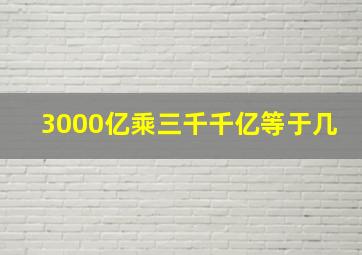 3000亿乘三千千亿等于几